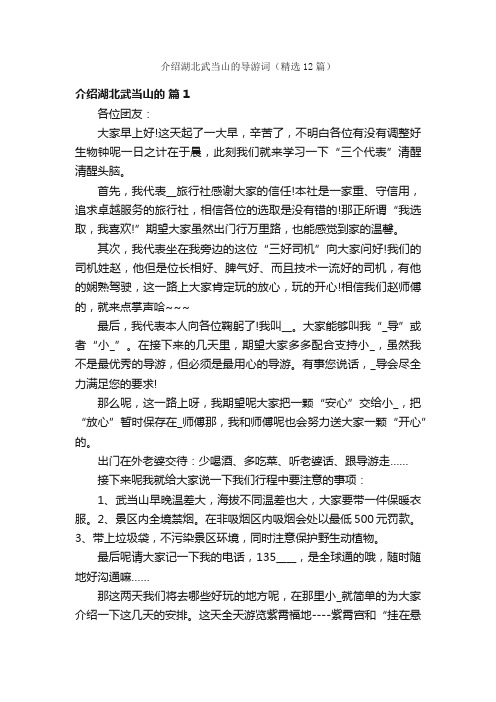 介绍湖北武当山的导游词（精选12篇）

介绍湖北武当山的 篇1

各位团友：

大家早上好!这天起了一大早，辛苦了，不明白各位有没有调整好生物钟呢一日之计在于晨，此刻我们就来学习一下“三个代表”清醒清醒头脑。

首先，我代表__旅行社感谢大家的信任!本社是一家重、守信用，追求卓越服务的旅行社，相信各位的选取是没有错的!那正所谓“我选取，我喜欢!”期望大家虽然出门行万里路，也能感觉到家的温馨。

其次，我代表坐在我旁边的这位“三好司机”向大家问好!我们的司机姓赵，他但是位长相好、脾气好、而且技术一流好的司机，有他的娴熟驾驶，这一路上大家肯定玩的放心，玩的开心!相信我们赵师傅的，就来点掌声哈~~~

最后，我代表本人向各位鞠躬了!我叫__。大家能够叫我“_导”或者“小_”。在接下来的几天里，期望大家多多配合支持小_，虽然我不是最优秀的导游，但必须是最用心的导游。有事您说话，_导会尽全力满足您的要求!

那么呢，这一路上呀，我期望呢大家把一颗“安心”交给小_，把“放心”暂时保存在_师傅那，我和师傅呢也会努力送大家一颗“开心”的。

出门在外老婆交待：少喝酒、多吃菜、听老婆话、跟导游走......

接下来呢我就给大家说一下我们行程中要注意的事项：

1、武当山早晚温差大，海拔不同温差也大，大家要带一件保暖衣服。2、景区内全境禁烟。在非吸烟区内吸烟会处以最低500元罚款。3、带上垃圾袋，不污染景区环境，同时注意保护野生动植物。

最后呢请大家记一下我的电话，135____，是全球通的哦，随时随地好沟通嘛......

那这两天我们将去哪些好玩的地方呢，在那里小_就简单的为大家介绍一下这几天的安排。这天全天游览紫霄福地----紫霄宫和“挂在悬